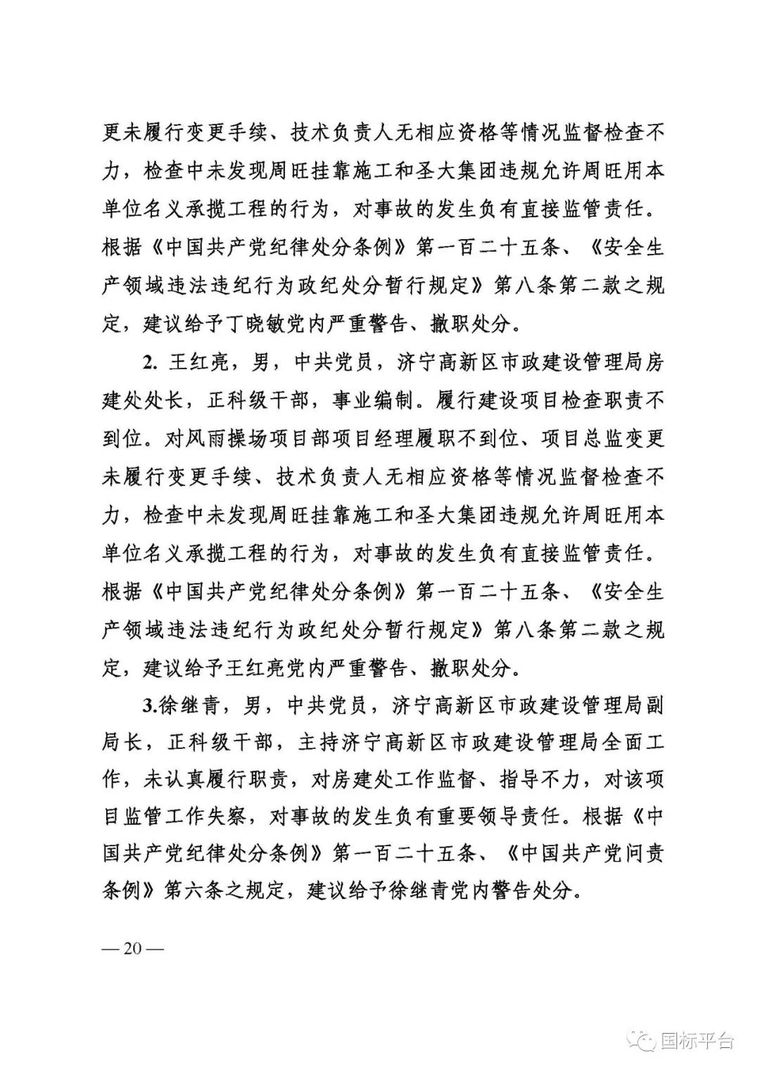 更未履行变更手续、技术负责人无相应资格等情况监督检查不力，检查中未发现周旺挂靠施工和圣大集团违规允许周旺用本单位名义承揽工程的行为，对事故的发生负有直接监管责任。根据《中国共产党纪律处分条例》第一百二十五条、《安全生产领域违法违纪行为政纪处分暂行规定》第八条第二款之规定，建议给予丁晓敏党内严重警告、撤职处分。

2. 王红亮，男，中共党员，济宁高新区市政建设管理局房建处处长，正科级干部，事业编制。履行建设项目检查职责不到位。对风雨操场项目部项目经理履职不到位、项目总监变更未履行变更手续、技术负责人无相应资格等情况监督检查不力，检查中未发现周旺挂靠施工和圣大集团违规允许周旺用本单位名义承揽工程的行为，对事故的发生负有直接监管责任。根据《中国共产党纪律处分条例》第一百二十五条、《安全生产领域违法违纪行为政纪处分暂行规定》第八条第二款之规定，建议给予王红亮党内严重警告、撤职处分。

3.徐继青，男，中共党员，济宁高新区市政建设管理局副局长，正科级干部，主持济宁高新区市政建设管理局全面工作，未认真履行职责，对房建处工作监督、指导不力，对该项目监管工作失察，对事故的发生负有重要领导责任。根据《中国共产党纪律处分条例》第一百二十五条、《中国共产党问责条例》第六条之规定，建议给予徐继青党内警告处分。

— 20 —

国标平台